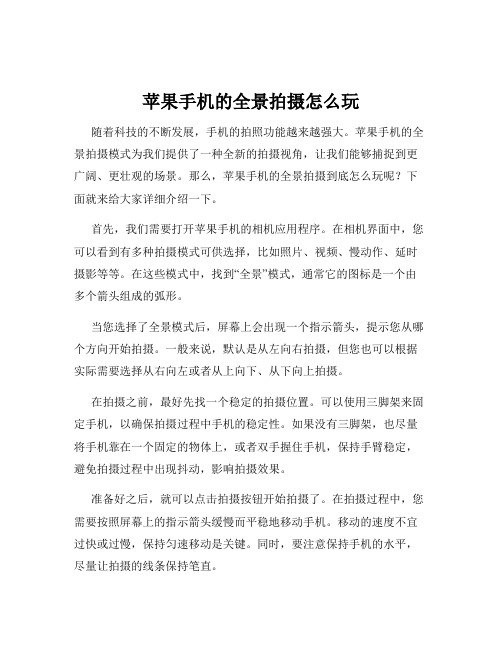 苹果手机的全景拍摄怎么玩

随着科技的不断发展，手机的拍照功能越来越强大。苹果手机的全景拍摄模式为我们提供了一种全新的拍摄视角，让我们能够捕捉到更广阔、更壮观的场景。那么，苹果手机的全景拍摄到底怎么玩呢？下面就来给大家详细介绍一下。

首先，我们需要打开苹果手机的相机应用程序。在相机界面中，您可以看到有多种拍摄模式可供选择，比如照片、视频、慢动作、延时摄影等等。在这些模式中，找到“全景”模式，通常它的图标是一个由多个箭头组成的弧形。

当您选择了全景模式后，屏幕上会出现一个指示箭头，提示您从哪个方向开始拍摄。一般来说，默认是从左向右拍摄，但您也可以根据实际需要选择从右向左或者从上向下、从下向上拍摄。

在拍摄之前，最好先找一个稳定的拍摄位置。可以使用三脚架来固定手机，以确保拍摄过程中手机的稳定性。如果没有三脚架，也尽量将手机靠在一个固定的物体上，或者双手握住手机，保持手臂稳定，避免拍摄过程中出现抖动，影响拍摄效果。

准备好之后，就可以点击拍摄按钮开始拍摄了。在拍摄过程中，您需要按照屏幕上的指示箭头缓慢而平稳地移动手机。移动的速度不宜过快或过慢，保持匀速移动是关键。同时，要注意保持手机的水平，尽量让拍摄的线条保持笔直。